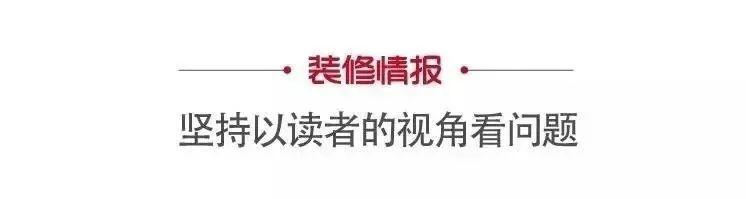 装修情报

坚持以读者的视角看问题